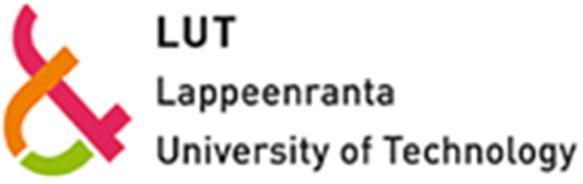 LUT
Lappeenranta
University of Technology